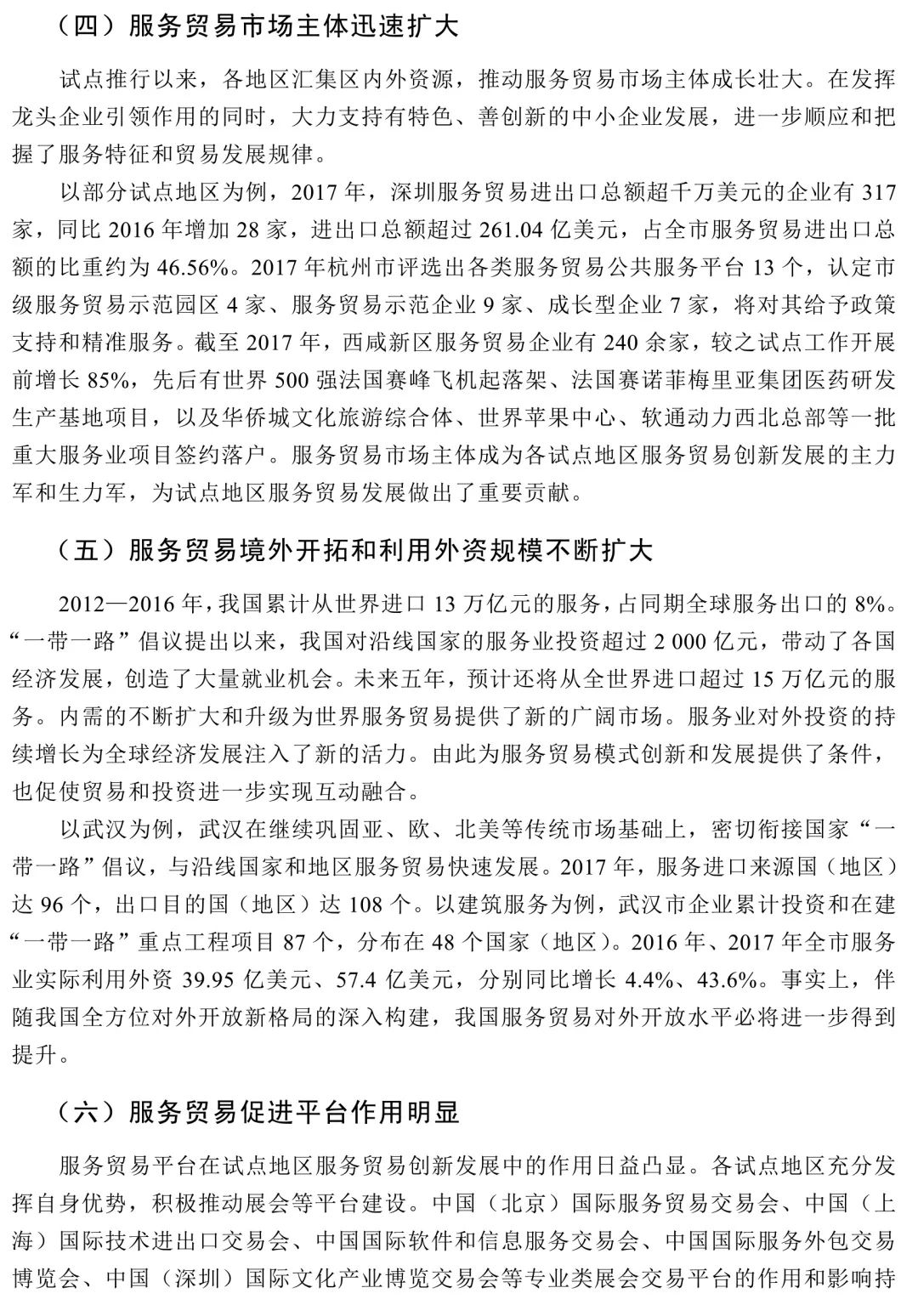 （四）服务贸易市场主体迅速扩大

试点推行以来，各地区汇集区内外资源，推动服务贸易市场主体成长壮大。在发挥龙头企业引领作用的同时，大力支持有特色、善创新的中小企业发展，进一步顺应和把握了服务特征和贸易发展规律。

以部分试点地区为例，2017 年，深圳服务贸易进出口总额超千万美元的企业有 317 家，同比 2016 年增加 28 家，进出口总额超过 261.04 亿美元，占全市服务贸易进出口总额的比重约为 46.56%。2017 年杭州市评选出各类服务贸易公共服务平台 13 个，认定市级服务贸易示范园区 4 家、服务贸易示范企业 9 家、成长型企业 7 家，将对其给予政策支持和精准服务。截至 2017 年，西咸新区服务贸易企业有 240 余家，较之试点工作开展前增长 85%，先后有世界 500 强法国赛峰飞机起落架、法国赛诺菲梅里亚集团医药研发生产基地项目，以及华侨城文化旅游综合体、世界苹果中心、软通动力西北总部等一批重大服务业项目签约落户。服务贸易市场主体成为各试点地区服务贸易创新发展的主力军和生力军，为试点地区服务贸易发展做出了重要贡献。

（五）服务贸易境外开拓和利用外资规模不断扩大

2012—2016 年，我国累计从世界进口 13 万亿元的服务，占同期全球服务出口的 8%。“一带一路”倡议提出以来，我国对沿线国家的服务业投资超过 2 000 亿元，带动了各国经济发展，创造了大量就业机会。未来五年，预计还将从全世界进口超过 15 万亿元的服务。内需的不断扩大和升级为世界服务贸易提供了新的广阔市场。服务业对外投资的持续增长为全球经济发展注入了新的活力。由此为服务贸易模式创新和发展提供了条件，也促使贸易和投资进一步实现互动融合。

以武汉为例，武汉在继续巩固亚、欧、北美等传统市场基础上，密切衔接国家“一带一路”倡议，与沿线国家和地区服务贸易快速发展。2017 年，服务进口来源国（地区）达 96 个，出口目的国（地区）达 108 个。以建筑服务为例，武汉市企业累计投资和在建“一带一路”重点工程项目 87 个，分布在 48 个国家（地区）。2016 年、2017 年全市服务业实际利用外资 39.95 亿美元、57.4 亿美元，分别同比增长 4.4%、43.6%。事实上，伴随我国全方位对外开放新格局的深入构建，我国服务贸易对外开放水平必将进一步得到提升。

（六）服务贸易促进平台作用明显

服务贸易平台在试点地区服务贸易创新发展中的作用日益凸显。各试点地区充分发挥自身优势，积极推动展会等平台建设。中国（北京）国际服务贸易交易会、中国（上海）国际技术进出口交易会、中国国际软件和信息服务交易会、中国国际服务外包交易博览会、中国（深圳）国际文化产业博览交易会等专业类展会交易平台的作用和影响持